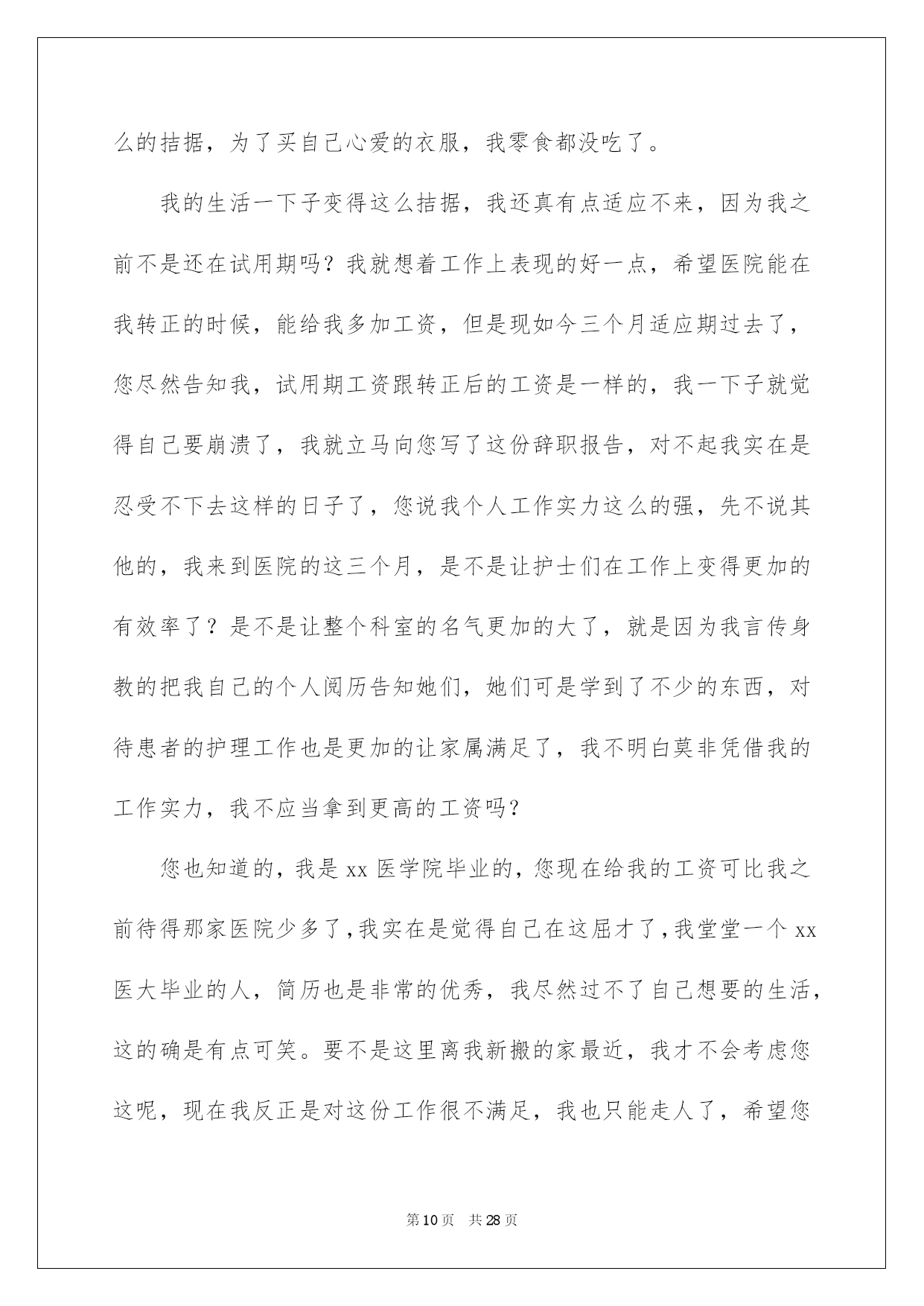 么的拮据，为了买自己心爱的衣服，我零食都没吃了。

我的生活一下子变得这么拮据，我还真有点适应不来，因为我之前不是还在试用期吗？我就想着工作上表现的好一点，希望医院能在我转正的时候，能给我多加工资，但是现如今三个月适应期过去了，您尽然告知我，试用期工资跟转正后的工资是一样的，我一下子就觉得自己要崩溃了，我就立马向您写了这份辞职报告，对不起我实在是忍受不下去这样的日子了，您说我个人工作实力这么的强，先不说其他的，我来到医院的这三个月，是不是让护士们在工作上变得更加的有效率了？是不是让整个科室的名气更加的大了，就是因为我言传身教的把我自己的个人阅历告知她们，她们可是学到了不少的东西，对待患者的护理工作也是更加的让家属满足了，我不明白莫非凭借我的工作实力，我不应当拿到更高的工资吗？

您也知道的，我是 xx 医学院毕业的，您现在给我的工资可比我之前待得那家医院少多了，我实在是觉得自己在这屈才了，我堂堂一个 xx 医大毕业的人，简历也是非常的优秀，我尽然过不了自己想要的生活，这的确是有点可笑。要不是这里离我新搬的家最近，我才不会考虑您这呢，现在我反正是对这份工作很不满足，我也只能走人了，希望您

第 10 页　共 28 页